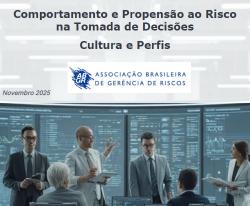 Comportamento e Propensão ao Risco na Tomada de Decisões

Cultura e Perfis

ABGR

ASSOCIAÇÃO BRASILEIRA DE GERÊNCIA DE RISCOS

Novembro 2025